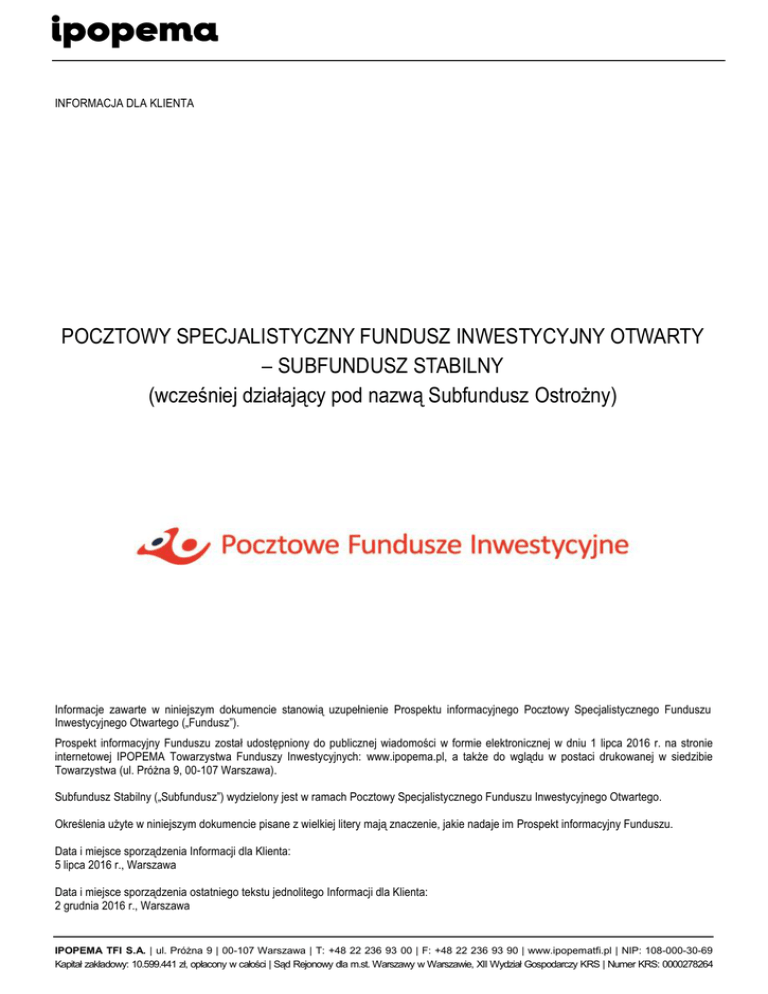 ipopema

INFORMACJA DLA KLIENTA

POCZTOWY SPECJALISTYCZNY FUNDUSZ INWESTYCYJNY OTWARTY – SUBFUNDUSZ STABILNY
(wcześniej działający pod nazwą Subfundusz Ostrożny)

Pocztowe Fundusze Inwestycyjne

Informacje zawarte w niniejszym dokumencie stanowią uzupełnienie Prospektu informacyjnego Pocztowy Specjalistycznego Funduszu Inwestycyjnego Otwartego („Fundusz").

Prospekt informacyjny Funduszu został udostępniony do publicznej wiadomości w formie elektronicznej w dniu 1 lipca 2016 r. na stronie internetowej IPOPEMA Towarzystwa Funduszy Inwestycyjnych: www.ipopema.pl, a także do wglądu w postaci drukowanej w siedzibie Towarzystwa (ul. Próżna 9, 00-107 Warszawa).

Subfundusz Stabilny („Subfundusz") wydzielony jest w ramach Pocztowy Specjalistycznego Funduszu Inwestycyjnego Otwartego.

Określenia użyte w niniejszym dokumencie pisane z wielkiej litery mają znaczenie, jakie nadaje im Prospekt informacyjny Funduszu.

Data i miejsce sporządzenia Informacji dla Klienta:
5 lipca 2016 r., Warszawa

Data i miejsce sporządzenia ostatniego tekstu jednolitego Informacji dla Klienta:
2 grudnia 2016 r., Warszawa

IPOPEMA TFI S.A. | ul. Próżna 9 | 00-107 Warszawa | T: +48 22 236 93 00 | F: +48 22 236 93 90 | www.ipopematfi.pl | NIP: 108-000-30-69
Kapitał zakładowy: 10.599.441 zł, opłacony w całości | Sąd Rejonowy dla m.st. Warszawy w Warszawie, XII Wydział Gospodarczy KRS | Numer KRS: 0000278264